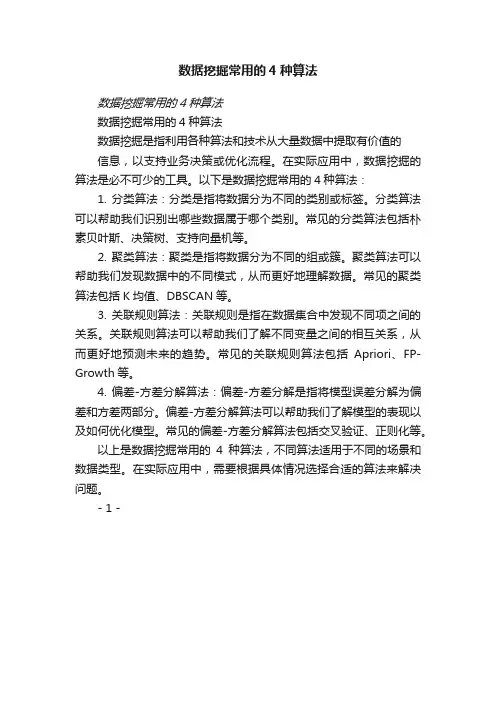 数据挖掘常用的 4 种算法

数据挖掘常用的 4 种算法

数据挖掘常用的 4 种算法

数据挖掘是指利用各种算法和技术从大量数据中提取有价值的

信息，以支持业务决策或优化流程。在实际应用中，数据挖掘的算法是必不可少的工具。以下是数据挖掘常用的 4 种算法：

1. 分类算法：分类是指将数据分为不同的类别或标签。分类算法可以帮助我们识别出哪些数据属于哪个类别。常见的分类算法包括朴素贝叶斯、决策树、支持向量机等。

2. 聚类算法：聚类是指将数据分为不同的组或簇。聚类算法可以帮助我们发现数据中的不同模式，从而更好地理解数据。常见的聚类算法包括 K 均值、DBSCAN 等。

3. 关联规则算法：关联规则是指在数据集合中发现不同项之间的关系。关联规则算法可以帮助我们了解不同变量之间的相互关系，从而更好地预测未来的趋势。常见的关联规则算法包括 Apriori、FP-Growth 等。

4. 偏差-方差分解算法：偏差-方差分解是指将模型误差分解为偏差和方差两部分。偏差-方差分解算法可以帮助我们了解模型的表现以及如何优化模型。常见的偏差-方差分解算法包括交叉验证、正则化等。

以上是数据挖掘常用的 4 种算法，不同算法适用于不同的场景和数据类型。在实际应用中，需要根据具体情况选择合适的算法来解决问题。

- 1 -